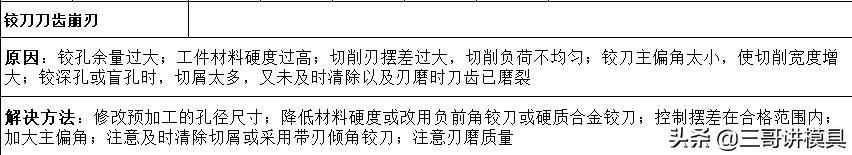 铰刀刀齿崩刃

原因：铰孔余量过大；工件材料硬度过高；切削刃摆差过大，切削负荷不均匀；铰刀主偏角太小，使切削宽度增大；铰深孔或盲孔时，切屑太多，又未及时清除以及刃磨时刀齿已磨裂

解决方法：修改预加工的孔径尺寸；降低材料硬度或改用负前角铰刀或硬质合金铰刀；控制摆差在合格范围内；加大主偏角；注意及时清除切屑或采用带刃倾角铰刀；注意刃磨质量

头条 @三哥讲模具